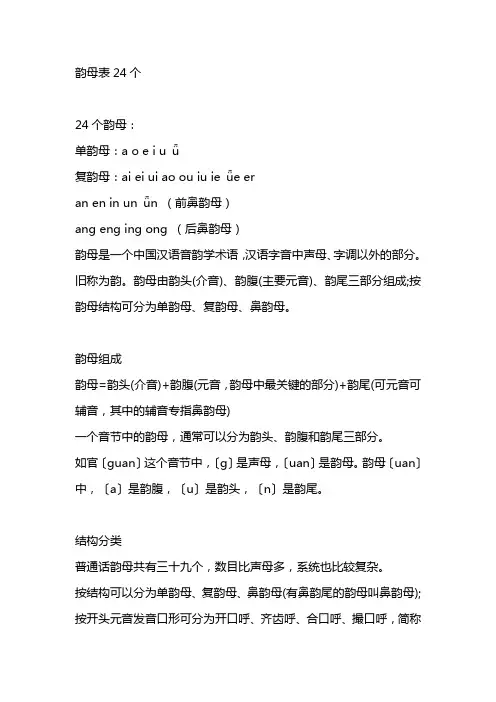 韵母表 24 个

24 个韵母：

单韵母：a o e i u ǖ

复韵母：ai ei ui ao ou iu ie ǖe er

an en in un ǖn （前鼻韵母）

ang eng ing ong （后鼻韵母）

韵母是一个中国汉语音韵学术语，汉语字音中声母、字调以外的部分。旧称为韵。韵母由韵头(介音)、韵腹(主要元音)、韵尾三部分组成;按韵母结构可分为单韵母、复韵母、鼻韵母。

韵母组成

韵母=韵头(介音)+韵腹(元音，韵母中最关键的部分)+韵尾(可元音可辅音，其中的辅音专指鼻韵母)

一个音节中的韵母，通常可以分为韵头、韵腹和韵尾三部分。

如官〔guan〕这个音节中，〔g〕是声母，〔uan〕是韵母。韵母〔uan〕中，〔a〕是韵腹，〔u〕是韵头，〔n〕是韵尾。

结构分类

普通话韵母共有三十九个，数目比声母多，系统也比较复杂。

按结构可以分为单韵母、复韵母、鼻韵母(有鼻韵尾的韵母叫鼻韵母);

按开头元音发音口形可分为开口呼、齐齿呼、合口呼、撮口呼，简称